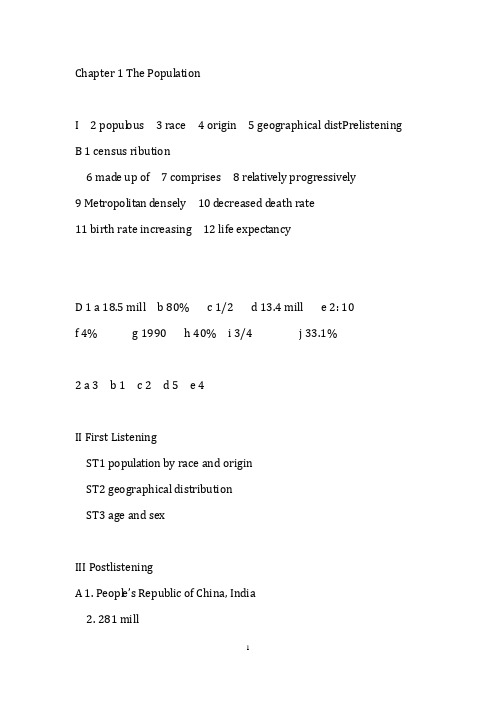 Chapter 1 The Population

I 2 populous 3 race 4 origin 5 geographical distPrelistening

B 1 census ribution

6 made up of 7 comprises 8 relatively progressively

9 Metropolitan densely 10 decreased death rate

11 birth rate increasing 12 life expectancy

D 1 a 18.5 mill b 80% c 1/2 d 13.4 mill e 2: 10

f 4% g 1990 h 40% i 3/4 j 33.1%

2 a 3 b 1 c 2 d 5 e 4

II First Listening

ST1 population by race and origin

ST2 geographical distribution

ST3 age and sex

III Postlistening

A 1. People's Republic of China, India

2. 281 mill

1